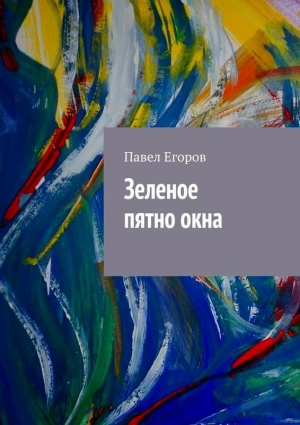 Павел Егоров

Зеленое пятно окна